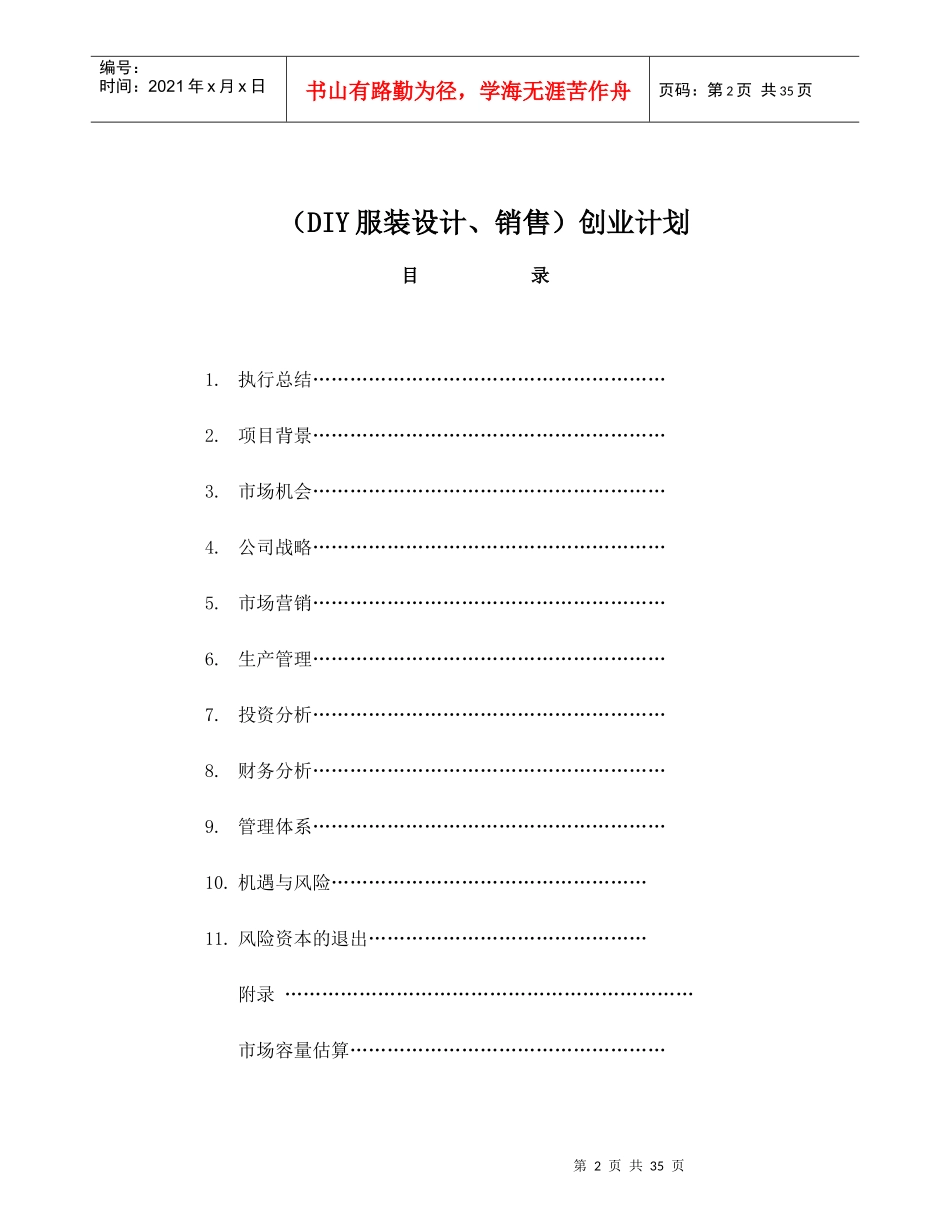 编号：
时间：2021年x月x日

书山有路勤为径，学海无涯苦作舟

页码：第2页 共35页

（DIY服装设计、销售）创业计划

目　　录

1. 执行总结…………………………………………………

2. 项目背景…………………………………………………

3. 市场机会…………………………………………………

4. 公司战略…………………………………………………

5. 市场营销…………………………………………………

6. 生产管理…………………………………………………

7. 投资分析…………………………………………………

8. 财务分析…………………………………………………

9. 管理体系…………………………………………………

10. 机遇与风险……………………………………………

11. 风险资本的退出………………………………………

附录 …………………………………………………………

市场容量估算……………………………………………

第 2 页 共 35 页